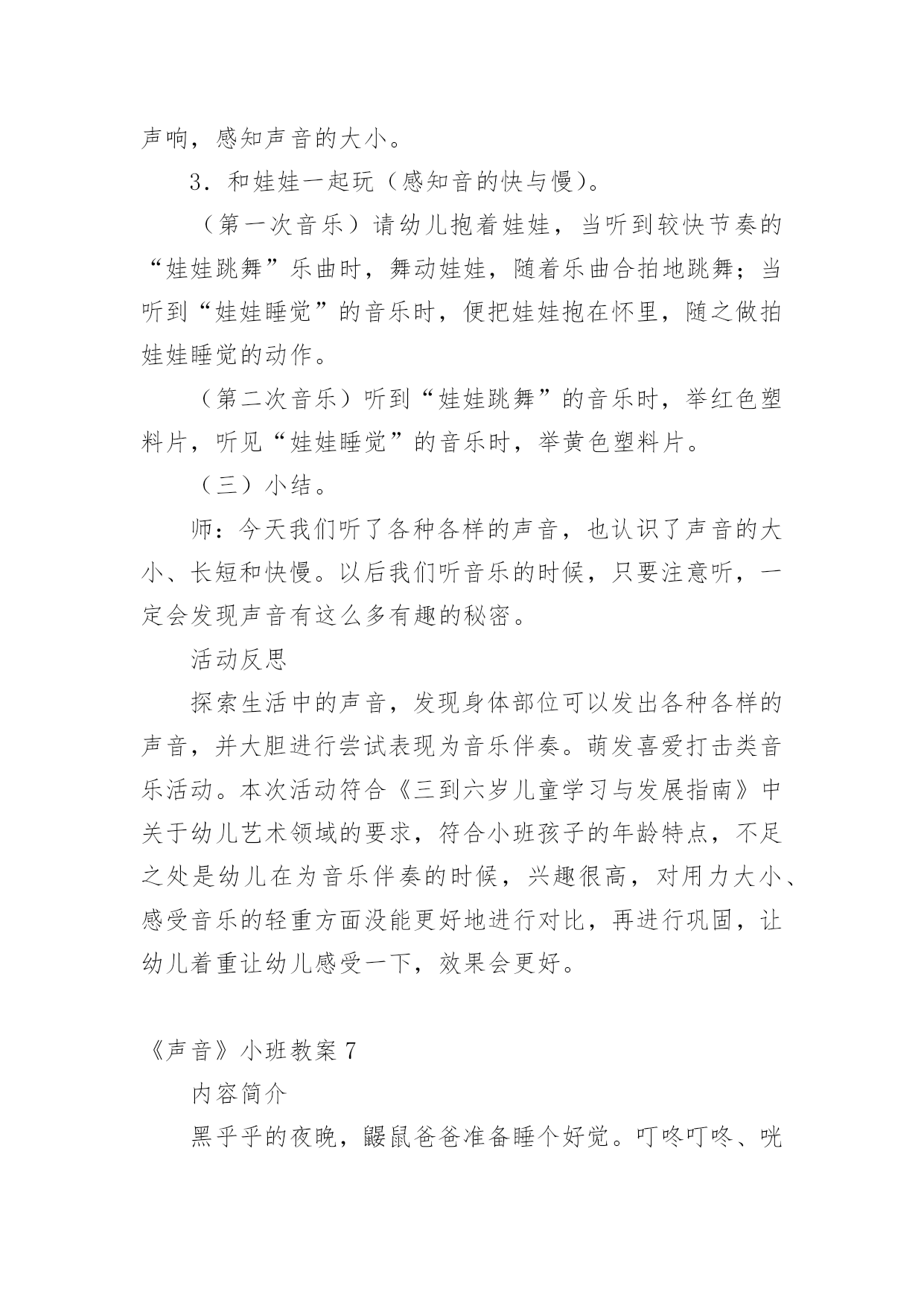 声响，感知声音的大小。

3．和娃娃一起玩（感知音的快与慢）。

（第一次音乐）请幼儿抱着娃娃，当听到较快节奏的“娃娃跳舞”乐曲时，舞动娃娃，随着乐曲合拍地跳舞；当听到“娃娃睡觉”的音乐时，便把娃娃抱在怀里，随之做拍娃娃睡觉的动作。

（第二次音乐）听到“娃娃跳舞”的音乐时，举红色塑料片，听见“娃娃睡觉”的音乐时，举黄色塑料片。

（三）小结。

师：今天我们听了各种各样的声音，也认识了声音的大小、长短和快慢。以后我们听音乐的时候，只要注意听，一定会发现声音有这么多有趣的秘密。

活动反思

探索生活中的声音，发现身体部位可以发出各种各样的声音，并大胆进行尝试表现为音乐伴奏。萌发喜爱打击类音乐活动。本次活动符合《三到六岁儿童学习与发展指南》中关于幼儿艺术领域的要求，符合小班孩子的年龄特点，不足之处是幼儿在为音乐伴奏的时候，兴趣很高，对用力大小、感受音乐的轻重方面没能更好地进行对比，再进行巩固，让幼儿着重让幼儿感受一下，效果会更好。

《声音》小班教案 7

内容简介

黑乎乎的夜晚，鼹鼠爸爸准备睡个好觉。叮咚叮咚、咣